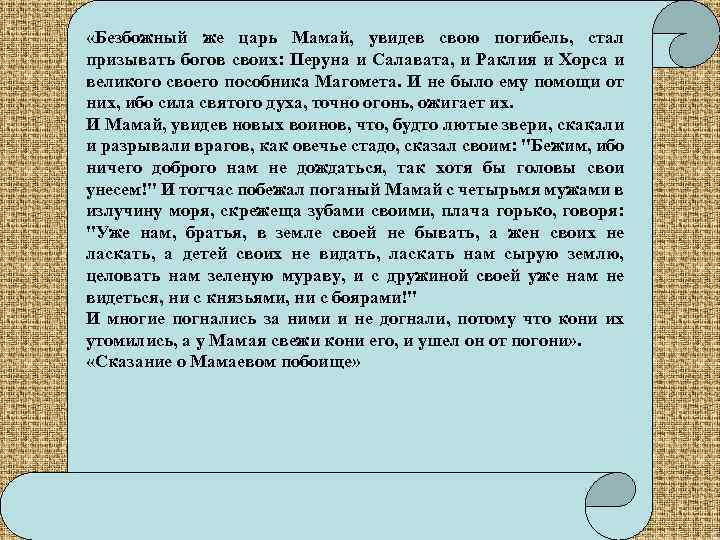 «Безбожный же царь Мамай, увидев свою погибель, стал призывать богов своих: Перуна и Салавата, и Раклия и Хорса и великого своего пособника Магомета. И не было ему помощи от них, ибо сила святого духа, точно огонь, ожигает их.

И Мамай, увидев новых воинов, что, будто лютые звери, скакали и разрывали врагов, как овечье стадо, сказал своим: "Бежим, ибо ничего доброго нам не дождаться, так хотя бы головы свои унесем!" И тотчас побежал поганый Мамай с четырьмя мужами в излучину моря, скрежеща зубами своими, плача горько, говоря: "Уже нам, братья, в земле своей не бывать, а жен своих не ласкать, а детей своих не видать, ласкать нам сырую землю, целовать нам зеленую мураву, и с дружиной своей уже нам не видеться, ни с князьями, ни с боярами!"

И многие погнались за ними и не догнали, потому что кони их утомились, а у Мамая свежи кони его, и ушел он от погони».

«Сказание о Мамаевом побоище»